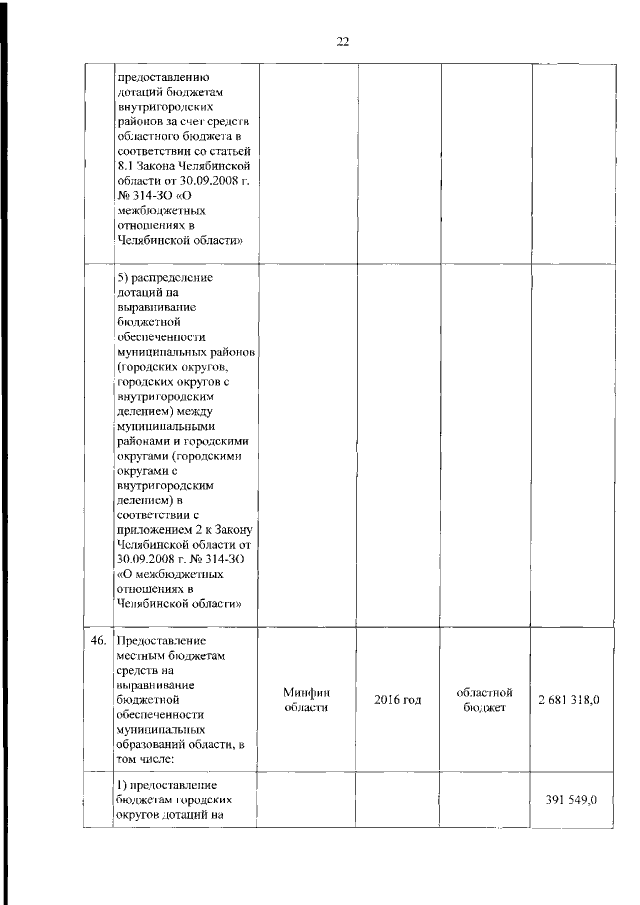 22

|  |  |  |  |  |  |
|---|---|---|---|---|---|
|  | предоставлению дотаций бюджетам внутригородских районов за счет средств областного бюджета в соответствии со статьей 8.1 Закона Челябинской области от 30.09.2008 г. № 314-ЗО «О межбюджетных отношениях в Челябинской области» |  |  |  |  |
|  | 5) распределение дотаций на выравнивание бюджетной обеспеченности муниципальных районов (городских округов, городских округов с внутригородским делением) между муниципальными районами и городскими округами (городскими округами с внутригородским делением) в соответствии с приложением 2 к Закону Челябинской области от 30.09.2008 г. № 314-ЗО «О межбюджетных отношениях в Челябинской области» |  |  |  |  |
| 46. | Предоставление местным бюджетам средств на выравнивание бюджетной обеспеченности муниципальных образований области, в том числе: | Минфин области | 2016 год | областной бюджет | 2 681 318,0 |
|  | 1) предоставление бюджетам городских округов дотаций на |  |  |  | 391 549,0 |